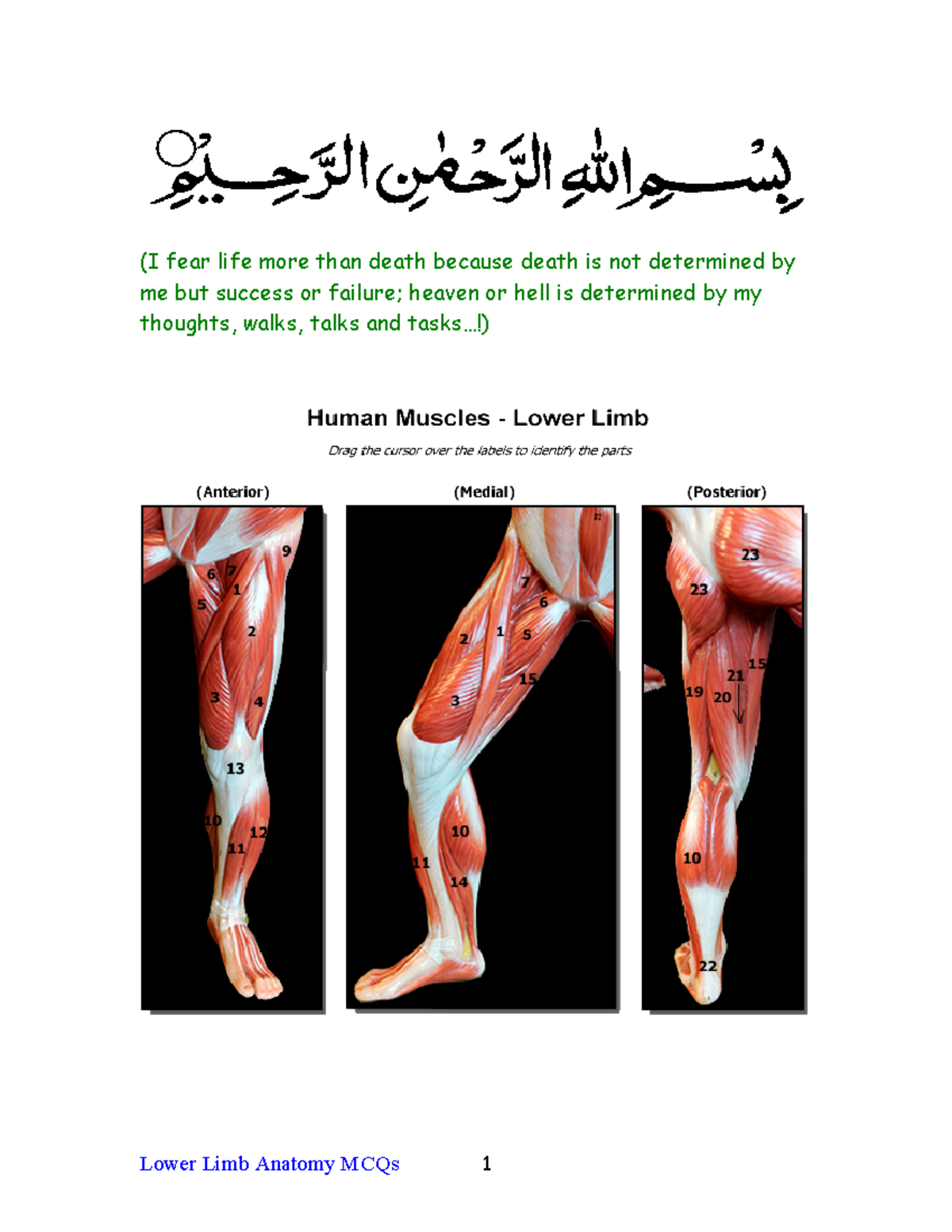 بِسْمِ اللهِ الرَّحْمٰنِ الرَّحِيْمِ

(I fear life more than death because death is not determined by me but success or failure; heaven or hell is determined by my thoughts, walks, talks and tasks…!)

Human Muscles - Lower Limb

Drag the cursor over the labels to identify the parts

(Anterior)

9 6 7 1 5 2 3 4 13 10 12 11

(Medial)

7 6 2 1 5 15 3 10 11 14

(Posterior)

23 23 15 21 19 20 10 22

Lower Limb Anatomy MCQs 1